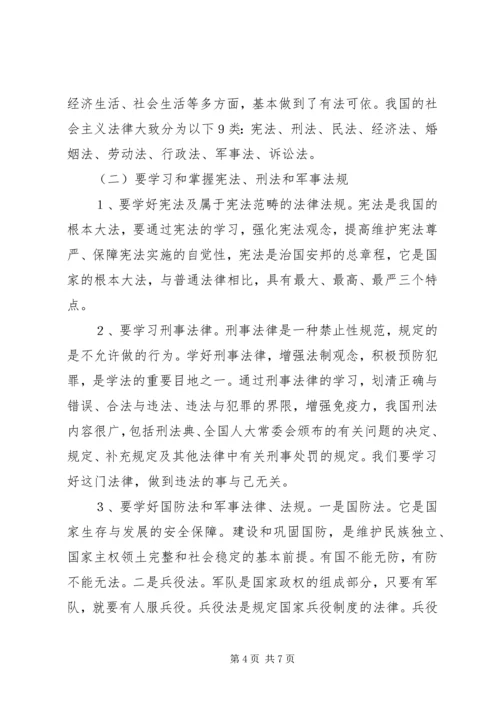 经济生活、社会生活等多方面，基本做到了有法可依。我国的社会主义法律大致分为以下9类：宪法、刑法、民法、经济法、婚姻法、劳动法、行政法、军事法、诉讼法。

（二）要学习和掌握宪法、刑法和军事法规

1、要学好宪法及属于宪法范畴的法律法规。宪法是我国的根本大法，要通过宪法的学习，强化宪法观念，提高维护宪法尊严、保障宪法实施的自觉性，宪法是治国安邦的总章程，它是国家的根本大法，与普通法律相比，具有最大、最高、最严三个特点。

2、要学习刑事法律。刑事法律是一种禁止性规范，规定的是不允许做的行为。学好刑事法律，增强法制观念，积极预防犯罪，是学法的重要目地之一。通过刑事法律的学习，划清正确与错误、合法与违法、违法与犯罪的界限，增强免疫力，我国刑法内容很广，包括刑法典、全国人大常委会颁布的有关问题的决定、规定、补充规定及其他法律中有关刑事处罚的规定。我们要学习好这门法律，做到违法的事与己无关。

3、要学好国防法和军事法律、法规。一是国防法。它是国家生存与发展的安全保障。建设和巩固国防，是维护民族独立、国家主权领土完整和社会稳定的基本前提。有国不能无防，有防不能无法。二是兵役法。军队是国家政权的组成部分，只要有军队，就要有人服兵役。兵役法是规定国家兵役制度的法律。兵役

第4页 共7页